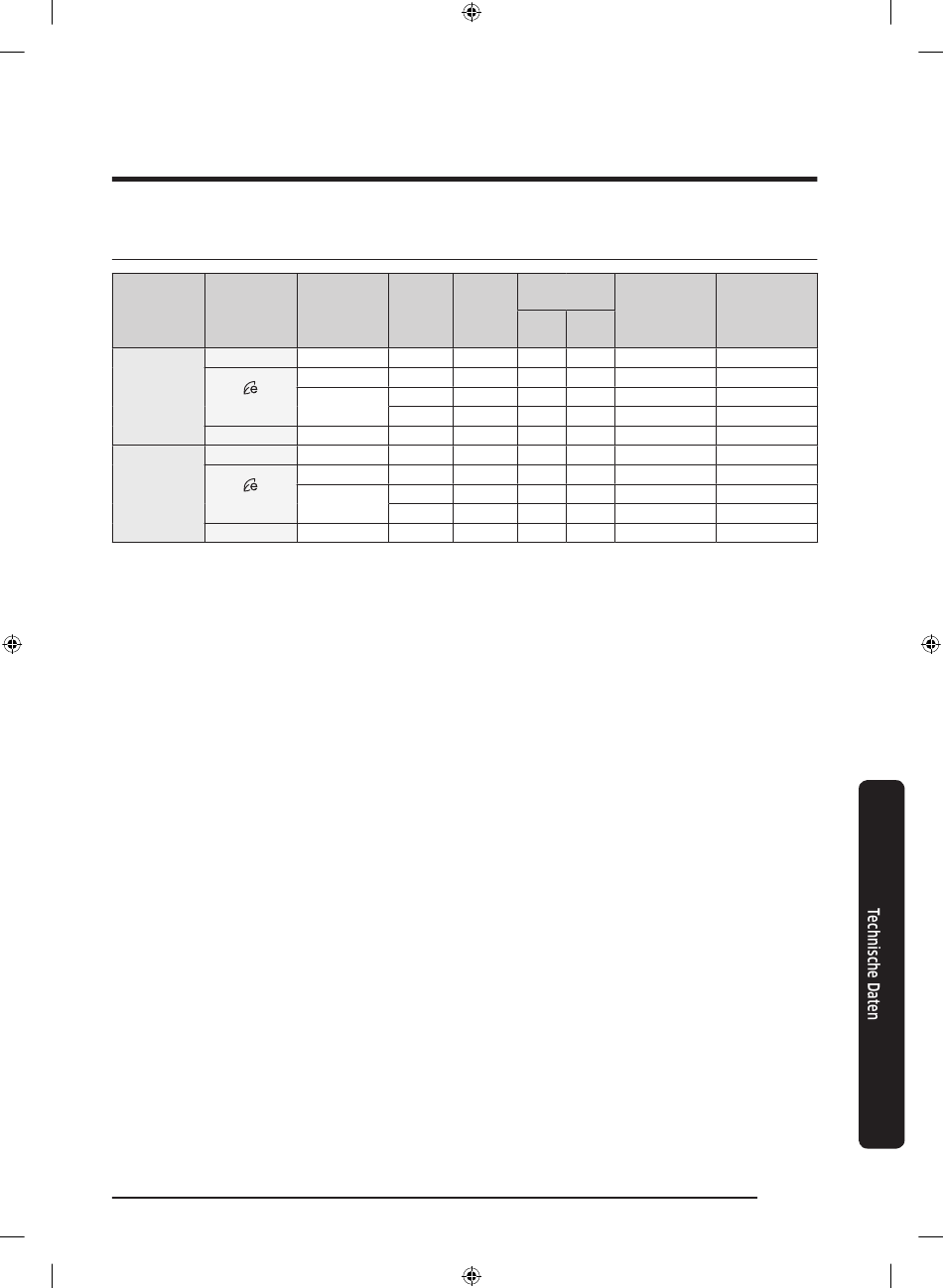 Technische Daten